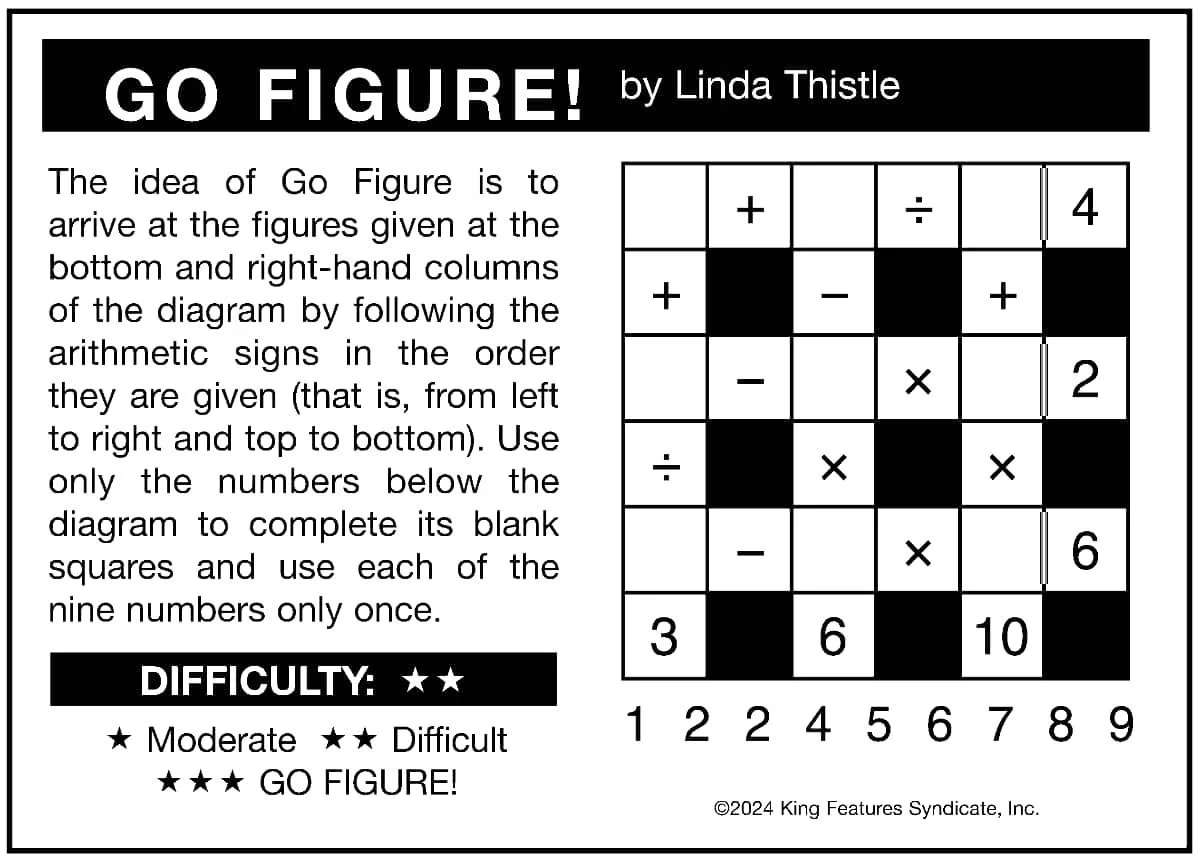 GO FIGURE! by Linda Thistle

The idea of Go Figure is to arrive at the figures given at the bottom and right-hand columns of the diagram by following the arithmetic signs in the order they are given (that is, from left to right and top to bottom). Use only the numbers below the diagram to complete its blank squares and use each of the nine numbers only once.

DIFFICULTY: ★★

★ Moderate ★★ Difficult
★★★ GO FIGURE!

|  | + |  | ÷ |  | 4 |
|---|---|---|---|---|---|
| + |  | − |  | + |  |
|  | − |  | × |  | 2 |
| ÷ |  | × |  | × |  |
|  | − |  | × |  | 6 |
| 3 |  | 6 |  | 10 |  |

1 2 2 4 5 6 7 8 9

©2024 King Features Syndicate, Inc.